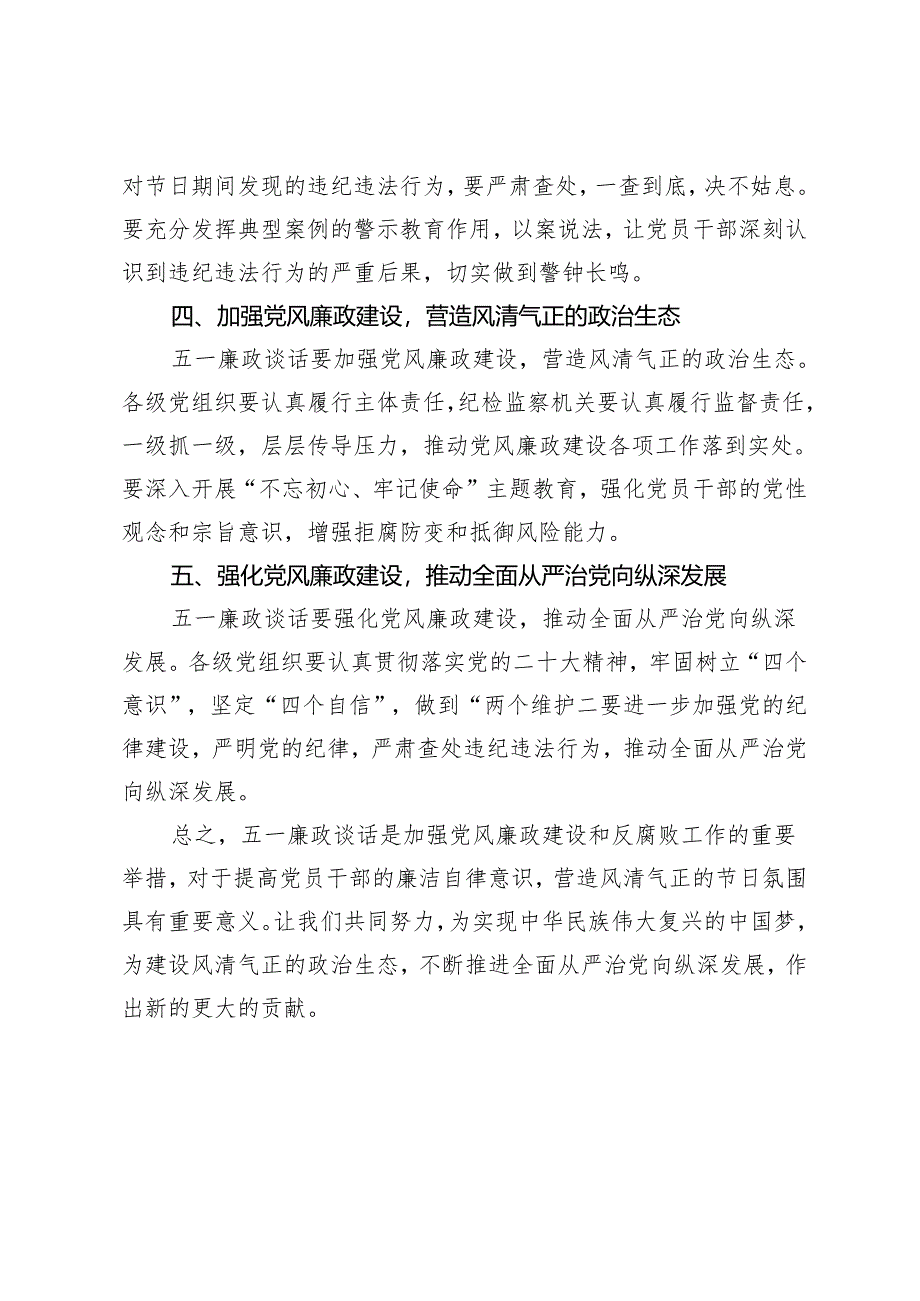 对节日期间发现的违纪违法行为，要严肃查处，一查到底，决不姑息。要充分发挥典型案例的警示教育作用，以案说法，让党员干部深刻认识到违纪违法行为的严重后果，切实做到警钟长鸣。

四、加强党风廉政建设，营造风清气正的政治生态

五一廉政谈话要加强党风廉政建设，营造风清气正的政治生态。各级党组织要认真履行主体责任，纪检监察机关要认真履行监督责任，一级抓一级，层层传导压力，推动党风廉政建设各项工作落到实处。要深入开展“不忘初心、牢记使命”主题教育，强化党员干部的党性观念和宗旨意识，增强拒腐防变和抵御风险能力。

五、强化党风廉政建设，推动全面从严治党向纵深发展

五一廉政谈话要强化党风廉政建设，推动全面从严治党向纵深发展。各级党组织要认真贯彻落实党的二十大精神，牢固树立“四个意识”，坚定“四个自信”，做到“两个维护二要进一步加强党的纪律建设，严明党的纪律，严肃查处违纪违法行为，推动全面从严治党向纵深发展。

总之，五一廉政谈话是加强党风廉政建设和反腐败工作的重要举措，对于提高党员干部的廉洁自律意识，营造风清气正的节日氛围具有重要意义。让我们共同努力，为实现中华民族伟大复兴的中国梦，为建设风清气正的政治生态，不断推进全面从严治党向纵深发展，作出新的更大的贡献。